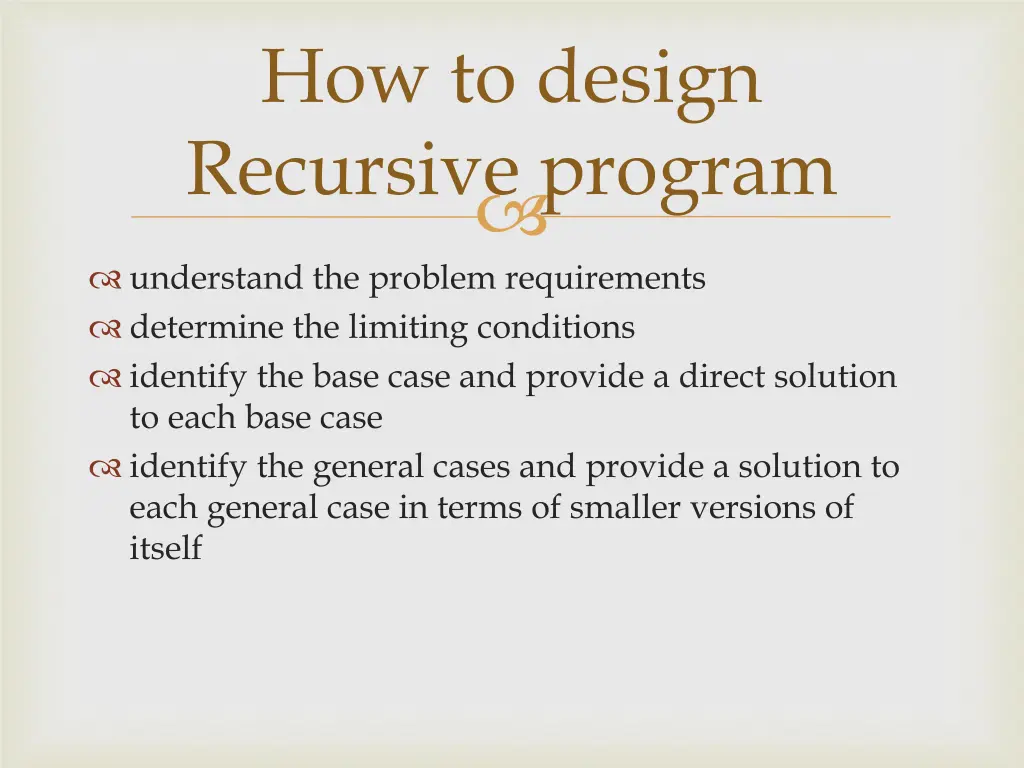 How to design Recursive program

understand the problem requirements
determine the limiting conditions
identify the base case and provide a direct solution to each base case
identify the general cases and provide a solution to each general case in terms of smaller versions of itself